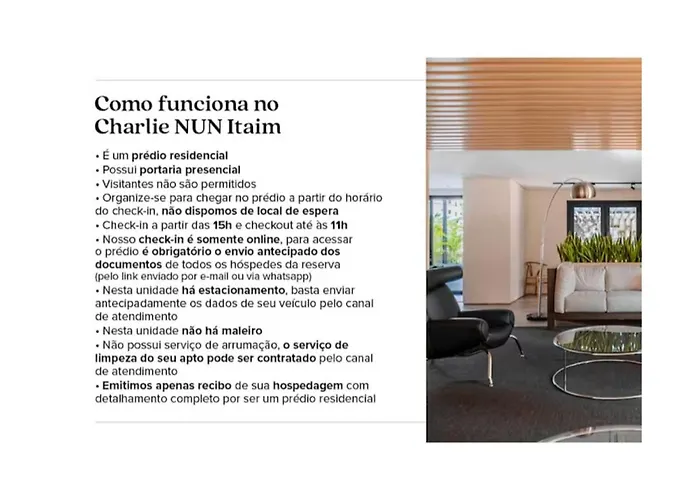 Como funciona no Charlie NUN Itaim

• É um prédio residencial
• Possui portaria presencial
• Visitantes não são permitidos
• Organize-se para chegar no prédio a partir do horário do check-in, não dispomos de local de espera
• Check-in a partir das 15h e checkout até às 11h
• Nosso check-in é somente online, para acessar o prédio é obrigatório o envio antecipado dos documentos de todos os hóspedes da reserva (pelo link enviado por e-mail ou via whatsapp)
• Nesta unidade há estacionamento, basta enviar antecipadamente os dados de seu veículo pelo canal de atendimento
• Nesta unidade não há maleiro
• Não possui serviço de arrumação, o serviço de limpeza do seu apto pode ser contratado pelo canal de atendimento
• Emitimos apenas recibo de sua hospedagem com detalhamento completo por ser um prédio residencial